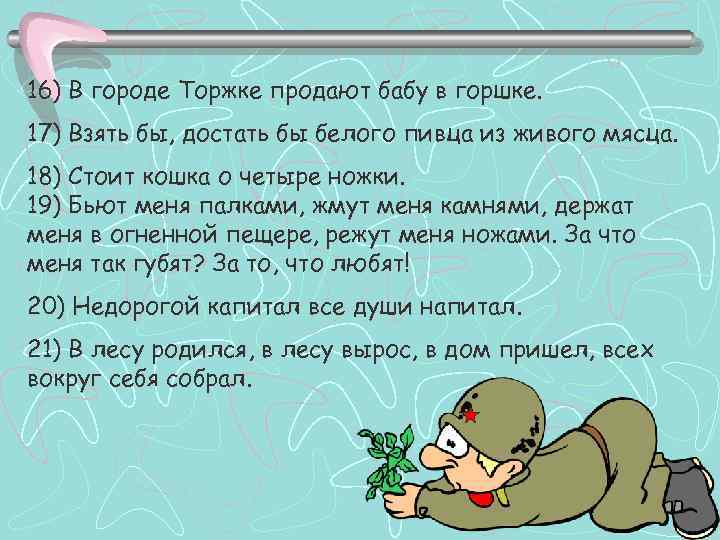 16) В городе Торжке продают бабу в горшке.

17) Взять бы, достать бы белого пивца из живого мясца.

18) Стоит кошка о четыре ножки.
19) Бьют меня палками, жмут меня камнями, держат меня в огненной пещере, режут меня ножами. За что меня так губят? За то, что любят!

20) Недорогой капитал все души напитал.

21) В лесу родился, в лесу вырос, в дом пришел, всех вокруг себя собрал.